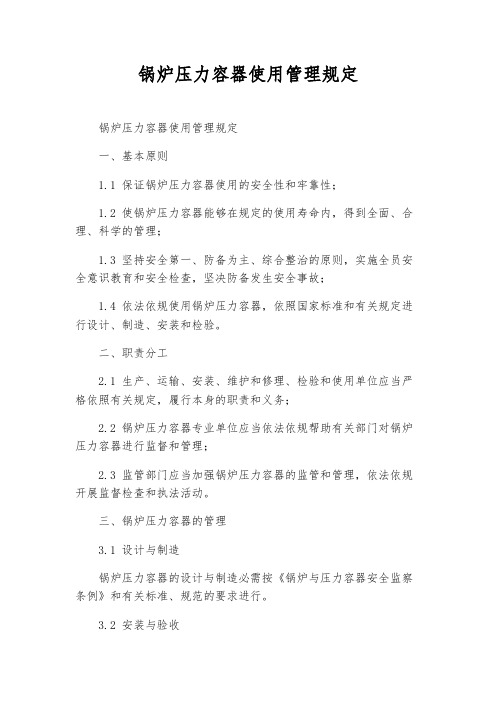 锅炉压力容器使用管理规定

锅炉压力容器使用管理规定

一、基本原则

1.1 保证锅炉压力容器使用的安全性和牢靠性；

1.2 使锅炉压力容器能够在规定的使用寿命内，得到全面、合理、科学的管理；

1.3 坚持安全第一、防备为主、综合整治的原则，实施全员安全意识教育和安全检查，坚决防备发生安全事故；

1.4 依法依规使用锅炉压力容器，依照国家标准和有关规定进行设计、制造、安装和检验。

二、职责分工

2.1 生产、运输、安装、维护和修理、检验和使用单位应当严格依照有关规定，履行本身的职责和义务；

2.2 锅炉压力容器专业单位应当依法依规帮助有关部门对锅炉压力容器进行监督和管理；

2.3 监管部门应当加强锅炉压力容器的监管和管理，依法依规开展监督检查和执法活动。

三、锅炉压力容器的管理

3.1 设计与制造

锅炉压力容器的设计与制造必需按《锅炉与压力容器安全监察条例》和有关标准、规范的要求进行。

3.2 安装与验收